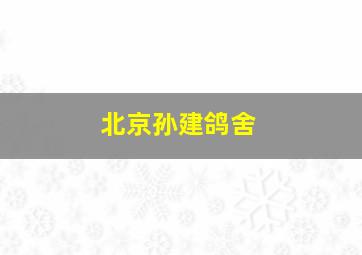 北京孙建鸽舍